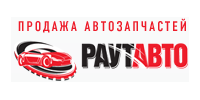 ПРОДАЖА АВТОЗАПЧАСТЕЙ

РАУТАВТО